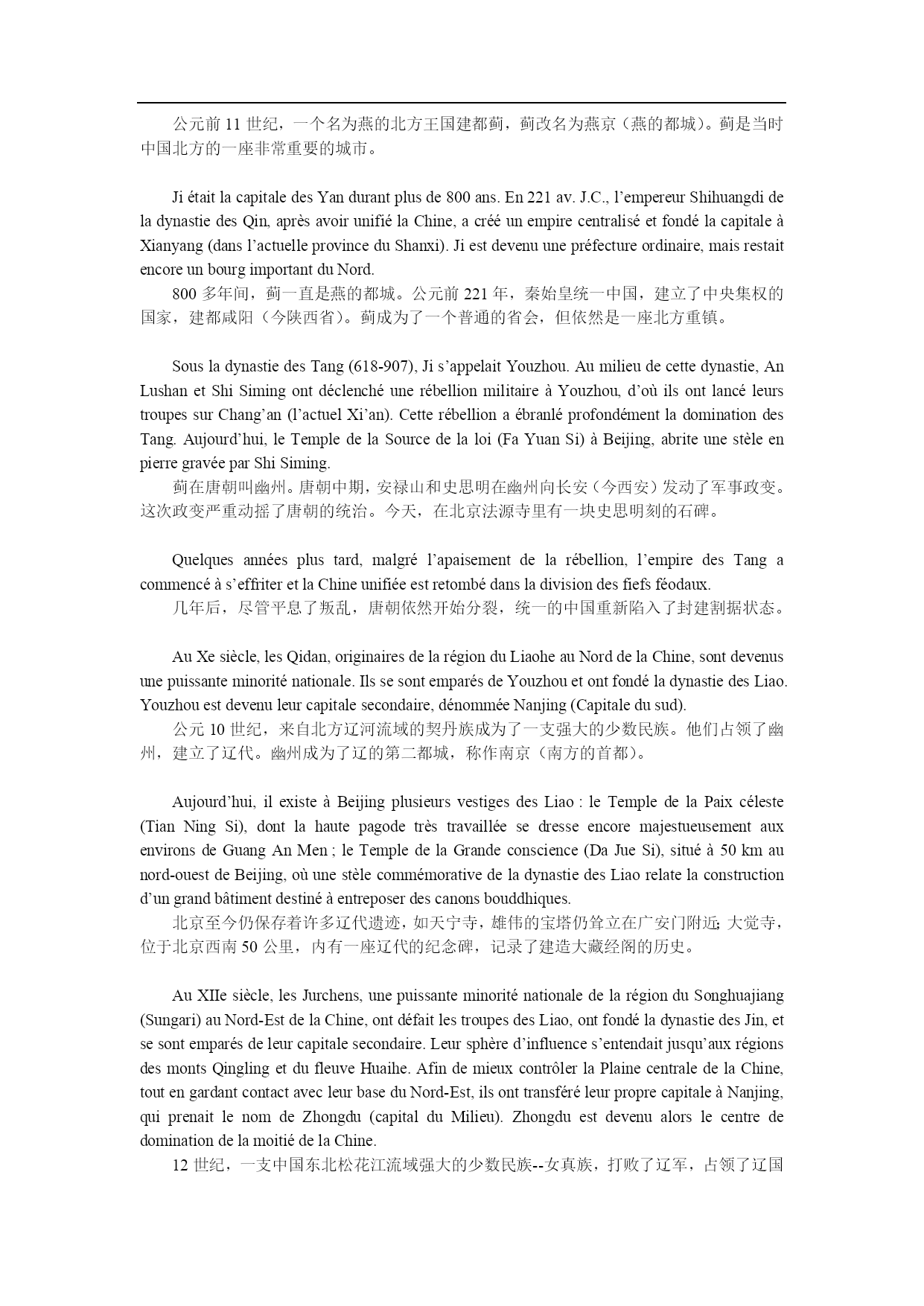 公元前 11 世纪，一个名为燕的北方王国建都蓟，蓟改名为燕京（燕的都城）。蓟是当时中国北方的一座非常重要的城市。

Ji était la capitale des Yan durant plus de 800 ans. En 221 av. J.C., l'empereur Shihuangdi de la dynastie des Qin, après avoir unifié la Chine, a créé un empire centralisé et fondé la capitale à Xianyang (dans l'actuelle province du Shanxi). Ji est devenu une préfecture ordinaire, mais restait encore un bourg important du Nord.

800 多年间，蓟一直是燕的都城。公元前 221 年，秦始皇统一中国，建立了中央集权的国家，建都咸阳（今陕西省）。蓟成为了一个普通的省会，但依然是一座北方重镇。

Sous la dynastie des Tang (618-907), Ji s'appelait Youzhou. Au milieu de cette dynastie, An Lushan et Shi Siming ont déclenché une rébellion militaire à Youzhou, d'où ils ont lancé leurs troupes sur Chang'an (l'actuel Xi'an). Cette rébellion a ébranlé profondément la domination des Tang. Aujourd'hui, le Temple de la Source de la loi (Fa Yuan Si) à Beijing, abrite une stèle en pierre gravée par Shi Siming.

蓟在唐朝叫幽州。唐朝中期，安禄山和史思明在幽州向长安（今西安）发动了军事政变。这次政变严重动摇了唐朝的统治。今天，在北京法源寺里有一块史思明刻的石碑。

Quelques années plus tard, malgré l'apaisement de la rébellion, l'empire des Tang a commencé à s'effriter et la Chine unifiée est retombé dans la division des fiefs féodaux.

几年后，尽管平息了叛乱，唐朝依然开始分裂，统一的中国重新陷入了封建割据状态。

Au Xe siècle, les Qidan, originaires de la région du Liaohe au Nord de la Chine, sont devenus une puissante minorité nationale. Ils se sont emparés de Youzhou et ont fondé la dynastie des Liao. Youzhou est devenu leur capitale secondaire, dénommée Nanjing (Capitale du sud).

公元 10 世纪，来自北方辽河流域的契丹族成为了一支强大的少数民族。他们占领了幽州，建立了辽代。幽州成为了辽的第二都城，称作南京（南方的首都）。

Aujourd'hui, il existe à Beijing plusieurs vestiges des Liao : le Temple de la Paix céleste (Tian Ning Si), dont la haute pagode très travaillée se dresse encore majestueusement aux environs de Guang An Men ; le Temple de la Grande conscience (Da Jue Si), situé à 50 km au nord-ouest de Beijing, où une stèle commémorative de la dynastie des Liao relate la construction d'un grand bâtiment destiné à entreposer des canons bouddhiques.

北京至今仍保存着许多辽代遗迹，如天宁寺，雄伟的宝塔仍耸立在广安门附近; 大觉寺，位于北京西南 50 公里，内有一座辽代的纪念碑，记录了建造大藏经阁的历史。

Au XIIe siècle, les Jurchens, une puissante minorité nationale de la région du Songhuajiang (Sungari) au Nord-Est de la Chine, ont défait les troupes des Liao, ont fondé la dynastie des Jin, et se sont emparés de leur capitale secondaire. Leur sphère d'influence s'entendait jusqu'aux régions des monts Qingling et du fleuve Huaihe. Afin de mieux contrôler la Plaine centrale de la Chine, tout en gardant contact avec leur base du Nord-Est, ils ont transféré leur propre capitale à Nanjing, qui prenait le nom de Zhongdu (capital du Milieu). Zhongdu est devenu alors le centre de domination de la moitié de la Chine.

12 世纪，一支中国东北松花江流域强大的少数民族--女真族，打败了辽军，占领了辽国